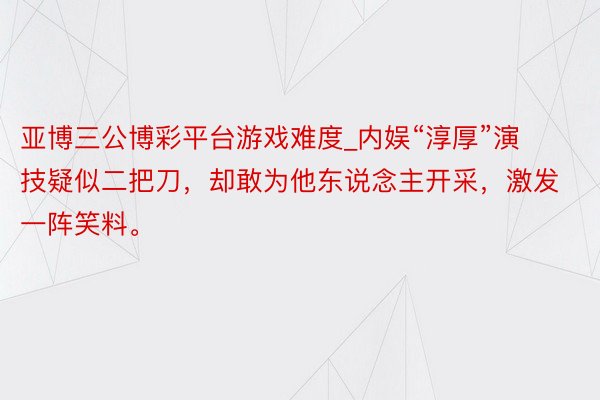 亚博三公博彩平台游戏难度_内娱“淳厚”演技疑似二把刀，却敢为他东说念主开采，激发一阵笑料。